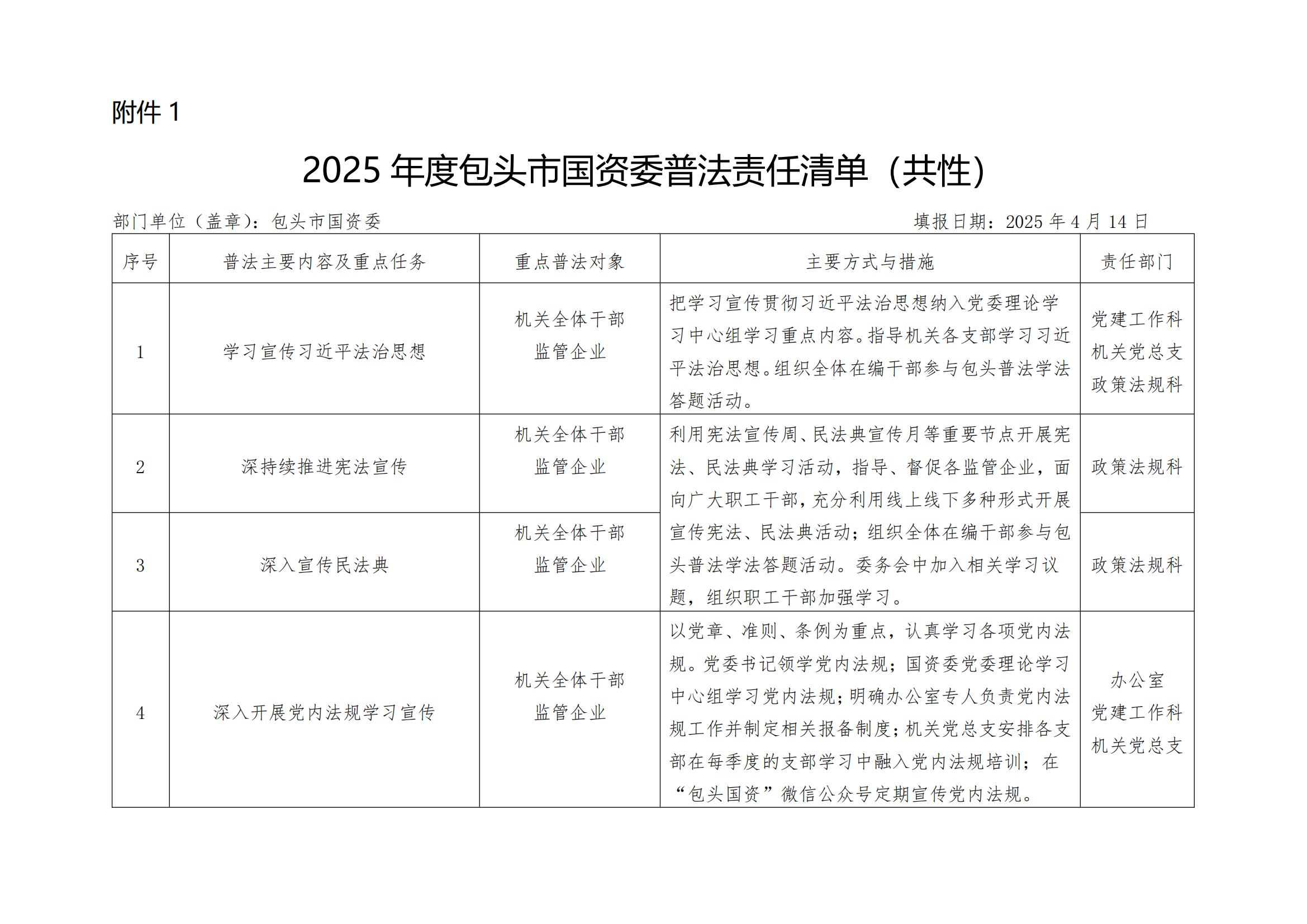 附件 1

2025 年度包头市国资委普法责任清单（共性）

部门单位（盖章）：包头市国资委　　　　填报日期：2025 年 4 月 14 日

| 序号 | 普法主要内容及重点任务 | 重点普法对象 | 主要方式与措施 | 责任部门 |
|---|---|---|---|---|
| 1 | 学习宣传习近平法治思想 | 机关全体干部 监管企业 | 把学习宣传贯彻习近平法治思想纳入党委理论学习中心组学习重点内容。指导机关各支部学习习近平法治思想。组织全体在编干部参与包头普法学法答题活动。 | 党建工作科 机关党总支 政策法规科 |
| 2 | 深持续推进宪法宣传 | 机关全体干部 监管企业 | 利用宪法宣传周、民法典宣传月等重要节点开展宪法、民法典学习活动，指导、督促各监管企业，面向广大职工干部，充分利用线上线下多种形式开展宣传宪法、民法典活动；组织全体在编干部参与包头普法学法答题活动。委务会中加入相关学习议题，组织职工干部加强学习。 | 政策法规科 |
| 3 | 深入宣传民法典 | 机关全体干部 监管企业 | | 政策法规科 |
| 4 | 深入开展党内法规学习宣传 | 机关全体干部 监管企业 | 以党章、准则、条例为重点，认真学习各项党内法规。党委书记领学党内法规；国资委党委理论学习中心组学习党内法规；明确办公室专人负责党内法规工作并制定相关报备制度；机关党总支安排各支部在每季度的支部学习中融入党内法规培训；在“包头国资”微信公众号定期宣传党内法规。 | 办公室 党建工作科 机关党总支 |